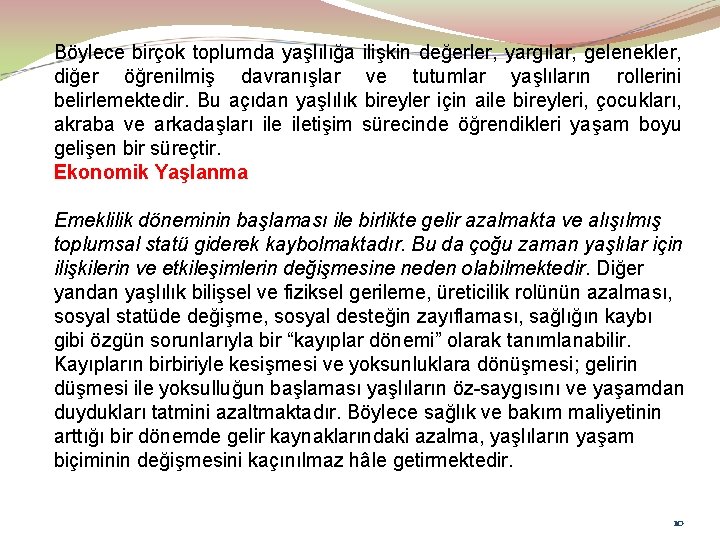 Böylece birçok toplumda yaşlılığa ilişkin değerler, yargılar, gelenekler, diğer öğrenilmiş davranışlar ve tutumlar yaşlıların rollerini belirlemektedir. Bu açıdan yaşlılık bireyler için aile bireyleri, çocukları, akraba ve arkadaşları ile iletişim sürecinde öğrendikleri yaşam boyu gelişen bir süreçtir.

Ekonomik Yaşlanma

Emeklilik döneminin başlaması ile birlikte gelir azalmakta ve alışılmış toplumsal statü giderek kaybolmaktadır. Bu da çoğu zaman yaşlılar için ilişkilerin ve etkileşimlerin değişmesine neden olabilmektedir. Diğer yandan yaşlılık bilişsel ve fiziksel gerileme, üreticilik rolünün azalması, sosyal statüde değişme, sosyal desteğin zayıflaması, sağlığın kaybı gibi özgün sorunlarıyla bir “kayıplar dönemi” olarak tanımlanabilir. Kayıpların birbiriyle kesişmesi ve yoksunluklara dönüşmesi; gelirin düşmesi ile yoksulluğun başlaması yaşlıların öz-saygısını ve yaşamdan duydukları tatmini azaltmaktadır. Böylece sağlık ve bakım maliyetinin arttığı bir dönemde gelir kaynaklarındaki azalma, yaşlıların yaşam biçiminin değişmesini kaçınılmaz hâle getirmektedir.

10